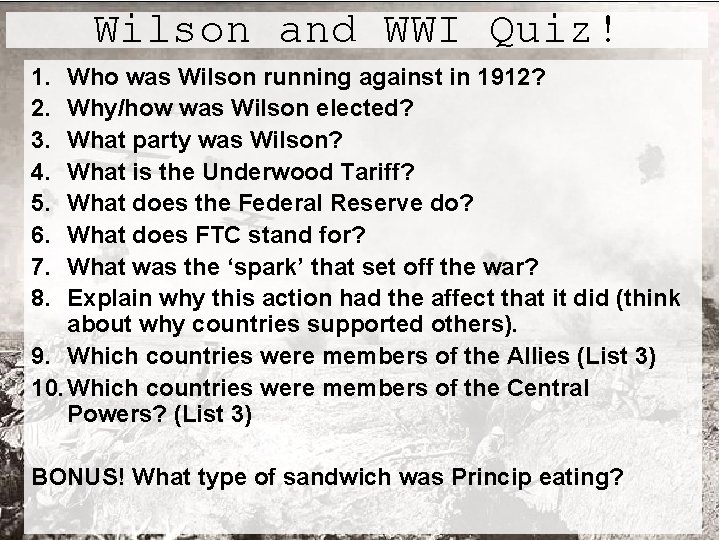 Wilson and WWI Quiz!

1. Who was Wilson running against in 1912?
2. Why/how was Wilson elected?
3. What party was Wilson?
4. What is the Underwood Tariff?
5. What does the Federal Reserve do?
6. What does FTC stand for?
7. What was the ‘spark’ that set off the war?
8. Explain why this action had the affect that it did (think about why countries supported others).
9. Which countries were members of the Allies (List 3)
10. Which countries were members of the Central Powers? (List 3)

BONUS! What type of sandwich was Princip eating?